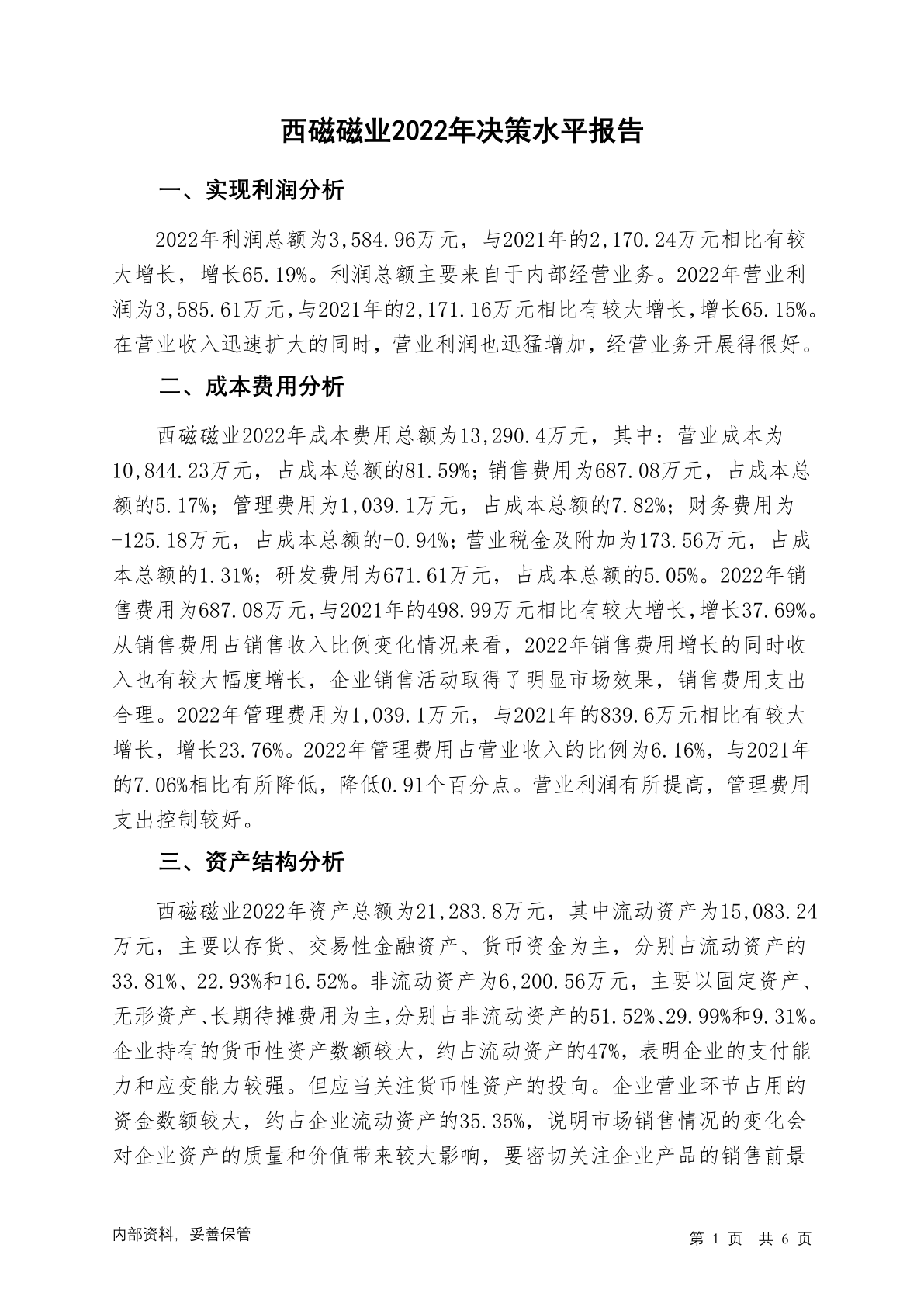 西磁磁业2022年决策水平报告

一、实现利润分析

2022年利润总额为3,584.96万元，与2021年的2,170.24万元相比有较大增长，增长65.19%。利润总额主要来自于内部经营业务。2022年营业利润为3,585.61万元，与2021年的2,171.16万元相比有较大增长，增长65.15%。在营业收入迅速扩大的同时，营业利润也迅猛增加，经营业务开展得很好。

二、成本费用分析

西磁磁业2022年成本费用总额为13,290.4万元，其中：营业成本为10,844.23万元，占成本总额的81.59%；销售费用为687.08万元，占成本总额的5.17%；管理费用为1,039.1万元，占成本总额的7.82%；财务费用为-125.18万元，占成本总额的-0.94%；营业税金及附加为173.56万元，占成本总额的1.31%；研发费用为671.61万元，占成本总额的5.05%。2022年销售费用为687.08万元，与2021年的498.99万元相比有较大增长，增长37.69%。从销售费用占销售收入比例变化情况来看，2022年销售费用增长的同时收入也有较大幅度增长，企业销售活动取得了明显市场效果，销售费用支出合理。2022年管理费用为1,039.1万元，与2021年的839.6万元相比有较大增长，增长23.76%。2022年管理费用占营业收入的比例为6.16%，与2021年的7.06%相比有所降低，降低0.91个百分点。营业利润有所提高，管理费用支出控制较好。

三、资产结构分析

西磁磁业2022年资产总额为21,283.8万元，其中流动资产为15,083.24万元，主要以存货、交易性金融资产、货币资金为主，分别占流动资产的33.81%、22.93%和16.52%。非流动资产为6,200.56万元，主要以固定资产、无形资产、长期待摊费用为主，分别占非流动资产的51.52%、29.99%和9.31%。企业持有的货币性资产数额较大，约占流动资产的47%，表明企业的支付能力和应变能力较强。但应当关注货币性资产的投向。企业营业环节占用的资金数额较大，约占企业流动资产的35.35%，说明市场销售情况的变化会对企业资产的质量和价值带来较大影响，要密切关注企业产品的销售前景

内部资料，妥善保管

第 1 页 共 6 页